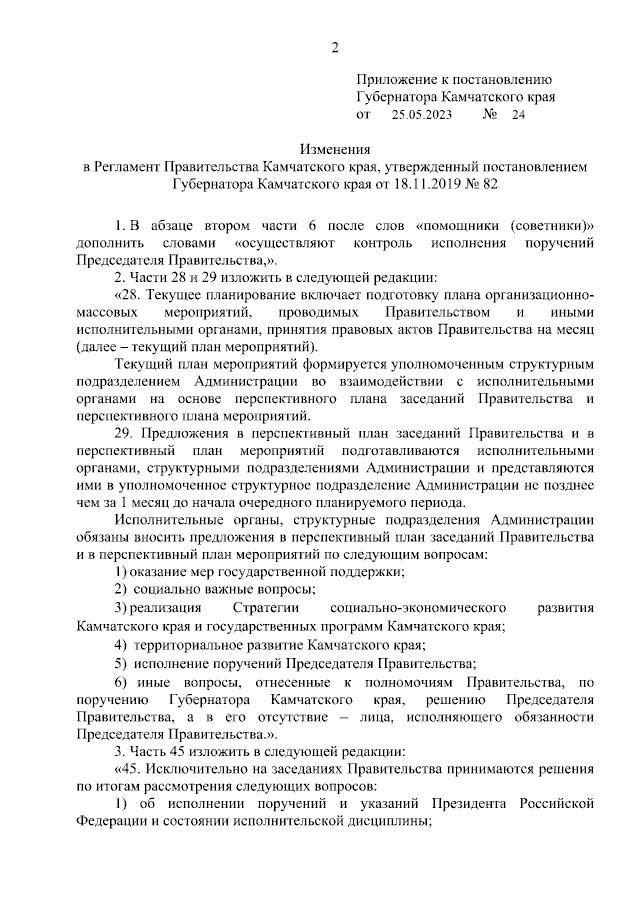 2

Приложение к постановлению Губернатора Камчатского края от 25.05.2023 № 24

Изменения
в Регламент Правительства Камчатского края, утвержденный постановлением Губернатора Камчатского края от 18.11.2019 № 82

1. В абзаце втором части 6 после слов «помощники (советники)» дополнить словами «осуществляют контроль исполнения поручений Председателя Правительства,».

2. Части 28 и 29 изложить в следующей редакции:

«28. Текущее планирование включает подготовку плана организационно-массовых мероприятий, проводимых Правительством и иными исполнительными органами, принятия правовых актов Правительства на месяц (далее – текущий план мероприятий).

Текущий план мероприятий формируется уполномоченным структурным подразделением Администрации во взаимодействии с исполнительными органами на основе перспективного плана заседаний Правительства и перспективного плана мероприятий.

29. Предложения в перспективный план заседаний Правительства и в перспективный план мероприятий подготавливаются исполнительными органами, структурными подразделениями Администрации и представляются ими в уполномоченное структурное подразделение Администрации не позднее чем за 1 месяц до начала очередного планируемого периода.

Исполнительные органы, структурные подразделения Администрации обязаны вносить предложения в перспективный план заседаний Правительства и в перспективный план мероприятий по следующим вопросам:

1) оказание мер государственной поддержки;

2) социально важные вопросы;

3) реализация Стратегии социально-экономического развития Камчатского края и государственных программ Камчатского края;

4) территориальное развитие Камчатского края;

5) исполнение поручений Председателя Правительства;

6) иные вопросы, отнесенные к полномочиям Правительства, по поручению Губернатора Камчатского края, решению Председателя Правительства, а в его отсутствие – лица, исполняющего обязанности Председателя Правительства.».

3. Часть 45 изложить в следующей редакции:

«45. Исключительно на заседаниях Правительства принимаются решения по итогам рассмотрения следующих вопросов:

1) об исполнении поручений и указаний Президента Российской Федерации и состоянии исполнительской дисциплины;